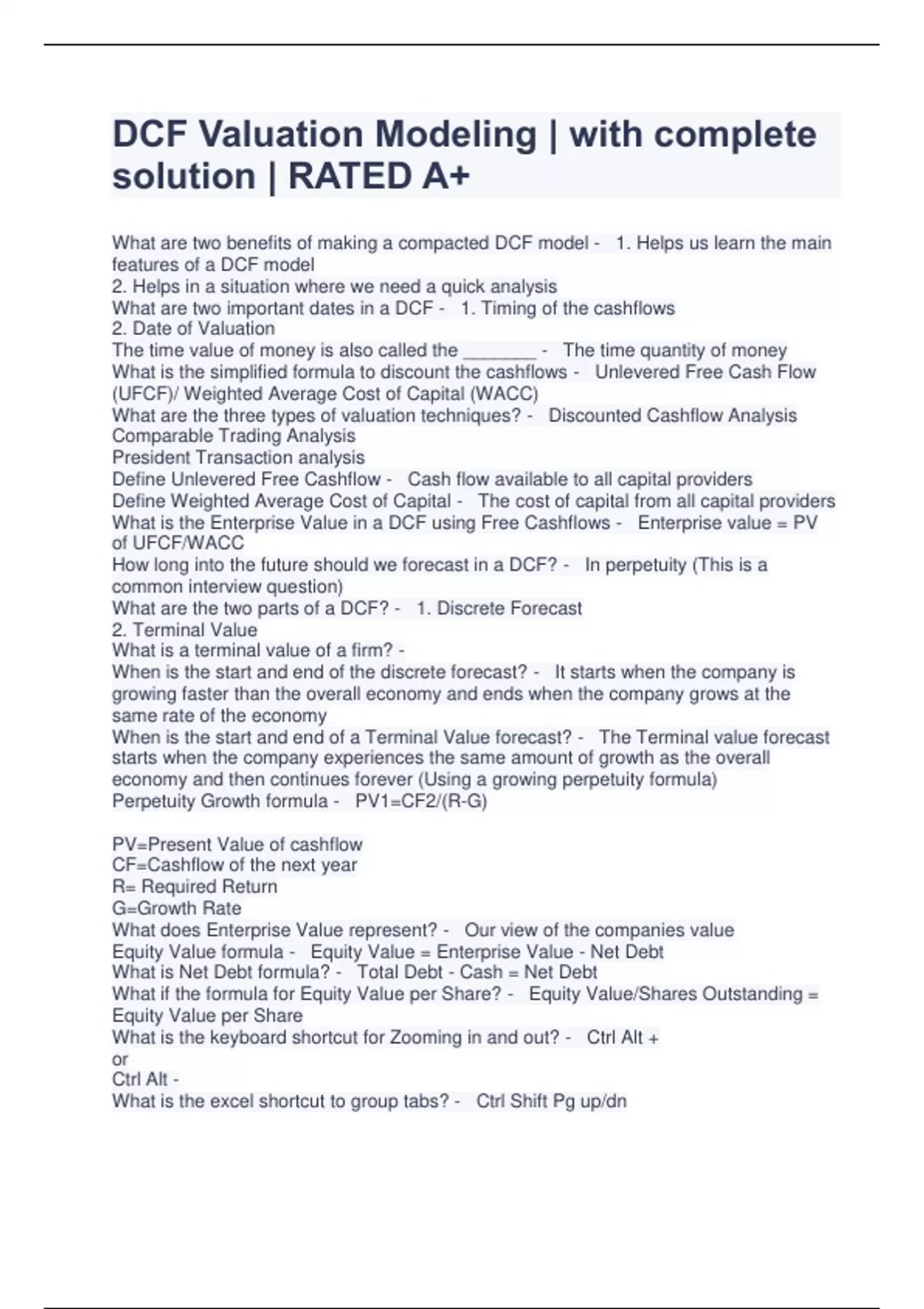 DCF Valuation Modeling | with complete solution | RATED A+

What are two benefits of making a compacted DCF model - 1. Helps us learn the main features of a DCF model
2. Helps in a situation where we need a quick analysis
What are two important dates in a DCF - 1. Timing of the cashflows
2. Date of Valuation
The time value of money is also called the ________ - The time quantity of money
What is the simplified formula to discount the cashflows - Unlevered Free Cash Flow (UFCF)/ Weighted Average Cost of Capital (WACC)
What are the three types of valuation techniques? - Discounted Cashflow Analysis
Comparable Trading Analysis
President Transaction analysis
Define Unlevered Free Cashflow - Cash flow available to all capital providers
Define Weighted Average Cost of Capital - The cost of capital from all capital providers
What is the Enterprise Value in a DCF using Free Cashflows - Enterprise value = PV of UFCF/WACC
How long into the future should we forecast in a DCF? - In perpetuity (This is a common interview question)
What are the two parts of a DCF? - 1. Discrete Forecast
2. Terminal Value
What is a terminal value of a firm? -
When is the start and end of the discrete forecast? - It starts when the company is growing faster than the overall economy and ends when the company grows at the same rate of the economy
When is the start and end of a Terminal Value forecast? - The Terminal value forecast starts when the company experiences the same amount of growth as the overall economy and then continues forever (Using a growing perpetuity formula)
Perpetuity Growth formula - PV1=CF2/(R-G)

PV=Present Value of cashflow
CF=Cashflow of the next year
R= Required Return
G=Growth Rate
What does Enterprise Value represent? - Our view of the companies value
Equity Value formula - Equity Value = Enterprise Value - Net Debt
What is Net Debt formula? - Total Debt - Cash = Net Debt
What if the formula for Equity Value per Share? - Equity Value/Shares Outstanding = Equity Value per Share
What is the keyboard shortcut for Zooming in and out? - Ctrl Alt +
or
Ctrl Alt -
What is the excel shortcut to group tabs? - Ctrl Shift Pg up/dn